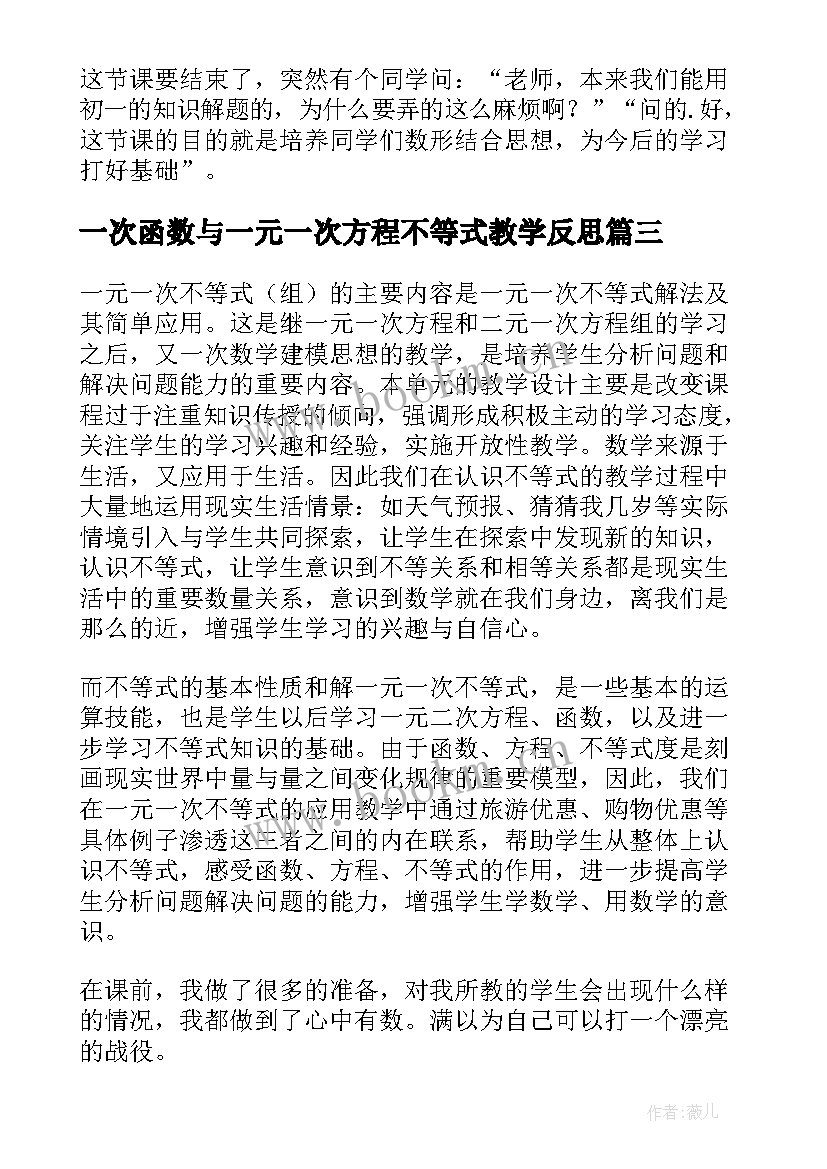 这节课要结束了，突然有个同学问：“老师，本来我们能用初一的知识解题的，为什么要弄的这么麻烦啊？”“问的.好，这节课的目的就是培养同学们数形结合思想，为今后的学习打好基础”。

一次函数与一元一次方程不等式教学反思篇三

一元一次不等式（组）的主要内容是一元一次不等式解法及其简单应用。这是继一元一次方程和二元一次方程组的学习之后，又一次数学建模思想的教学，是培养学生分析问题和解决问题能力的重要内容。本单元的教学设计主要是改变课程过于注重知识传授的倾向，强调形成积极主动的学习态度，关注学生的学习兴趣和经验，实施开放性教学。数学来源于生活，又应用于生活。因此我们在认识不等式的教学过程中大量地运用现实生活情景：如天气预报、猜猜我几岁等实际情境引入与学生共同探索，让学生在探索中发现新的知识，认识不等式，让学生意识到不等关系和相等关系都是现实生活中的重要数量关系，意识到数学就在我们身边，离我们是那么的近，增强学生学习的兴趣与自信心。

而不等式的基本性质和解一元一次不等式，是一些基本的运算技能，也是学生以后学习一元二次方程、函数，以及进一步学习不等式知识的基础。由于函数、方程、不等式度是刻画现实世界中量与量之间变化规律的重要模型，因此，我们在一元一次不等式的应用教学中通过旅游优惠、购物优惠等具体例子渗透这三者之间的内在联系，帮助学生从整体上认识不等式，感受函数、方程、不等式的作用，进一步提高学生分析问题解决问题的能力，增强学生学数学、用数学的意识。

在课前，我做了很多的准备，对我所教的学生会出现什么样的情况，我都做到了心中有数。满以为自己可以打一个漂亮的战役。

www.bookm.cn

作者：薇儿